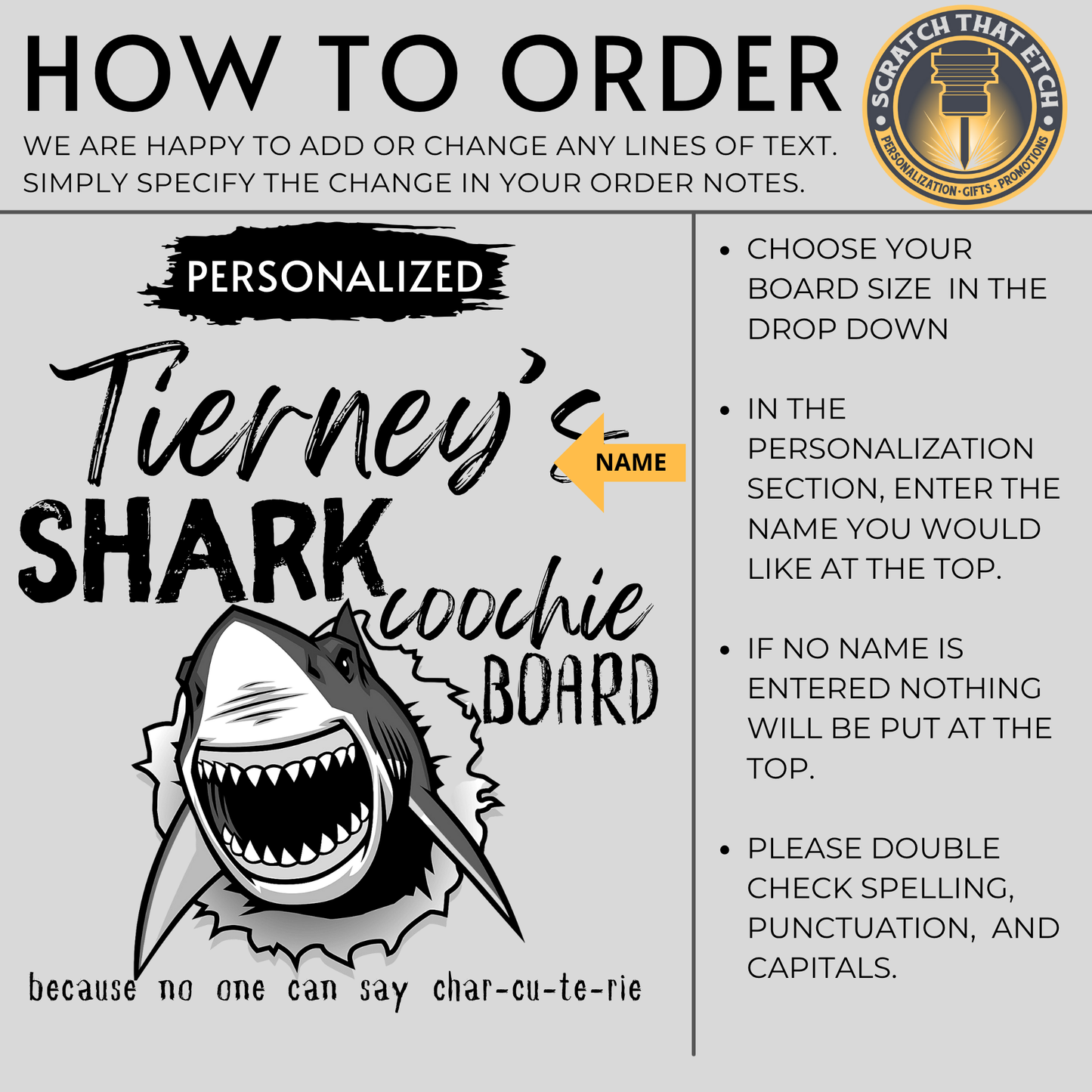 HOW TO ORDER

WE ARE HAPPY TO ADD OR CHANGE ANY LINES OF TEXT. SIMPLY SPECIFY THE CHANGE IN YOUR ORDER NOTES.

SCRATCH THAT ETCH
PERSONALIZATION · GIFTS · PROMOTIONS

PERSONALIZED

Tierney's

NAME

SHARK coochie BOARD

because no one can say char-cu-te-rie

• CHOOSE YOUR BOARD SIZE IN THE DROP DOWN

• IN THE PERSONALIZATION SECTION, ENTER THE NAME YOU WOULD LIKE AT THE TOP.

• IF NO NAME IS ENTERED NOTHING WILL BE PUT AT THE TOP.

• PLEASE DOUBLE CHECK SPELLING, PUNCTUATION, AND CAPITALS.